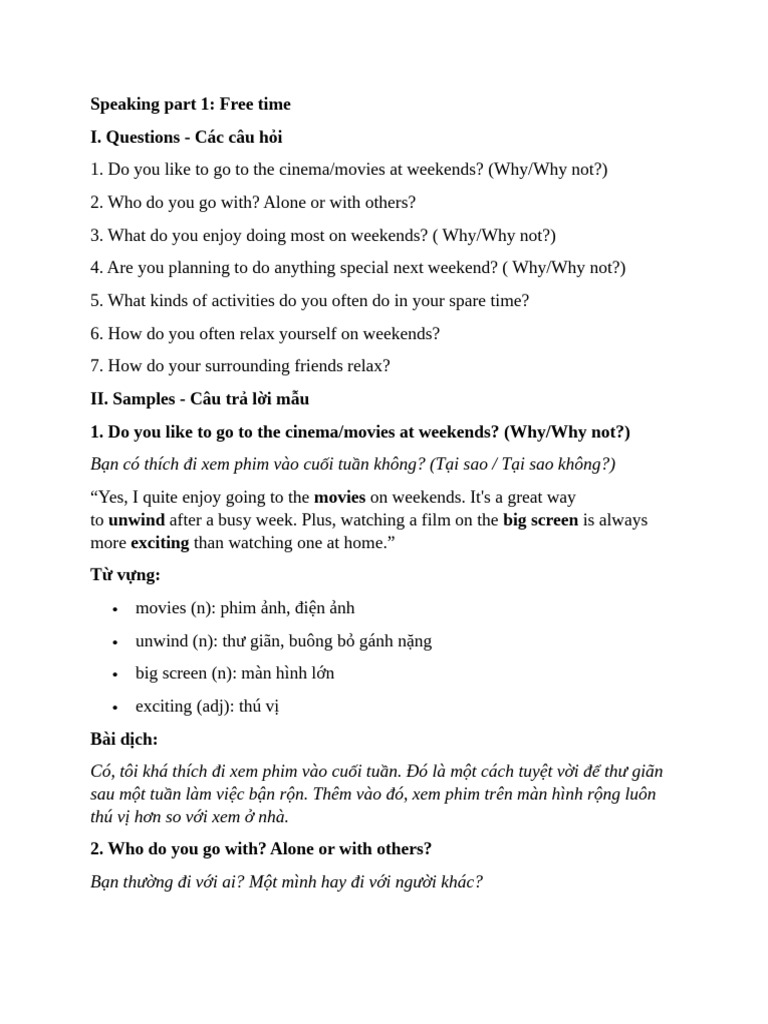 Speaking part 1: Free time

I. Questions - Các câu hỏi

1. Do you like to go to the cinema/movies at weekends? (Why/Why not?)

2. Who do you go with? Alone or with others?

3. What do you enjoy doing most on weekends? ( Why/Why not?)

4. Are you planning to do anything special next weekend? ( Why/Why not?)

5. What kinds of activities do you often do in your spare time?

6. How do you often relax yourself on weekends?

7. How do your surrounding friends relax?

II. Samples - Câu trả lời mẫu

1. Do you like to go to the cinema/movies at weekends? (Why/Why not?)

Bạn có thích đi xem phim vào cuối tuần không? (Tại sao / Tại sao không?)

"Yes, I quite enjoy going to the movies on weekends. It's a great way to unwind after a busy week. Plus, watching a film on the big screen is always more exciting than watching one at home."

Từ vựng:

• movies (n): phim ảnh, điện ảnh

• unwind (n): thư giãn, buông bỏ gánh nặng

• big screen (n): màn hình lớn

• exciting (adj): thú vị

Bài dịch:

Có, tôi khá thích đi xem phim vào cuối tuần. Đó là một cách tuyệt vời để thư giãn sau một tuần làm việc bận rộn. Thêm vào đó, xem phim trên màn hình rộng luôn thú vị hơn so với xem ở nhà.

2. Who do you go with? Alone or with others?

Bạn thường đi với ai? Một mình hay đi với người khác?